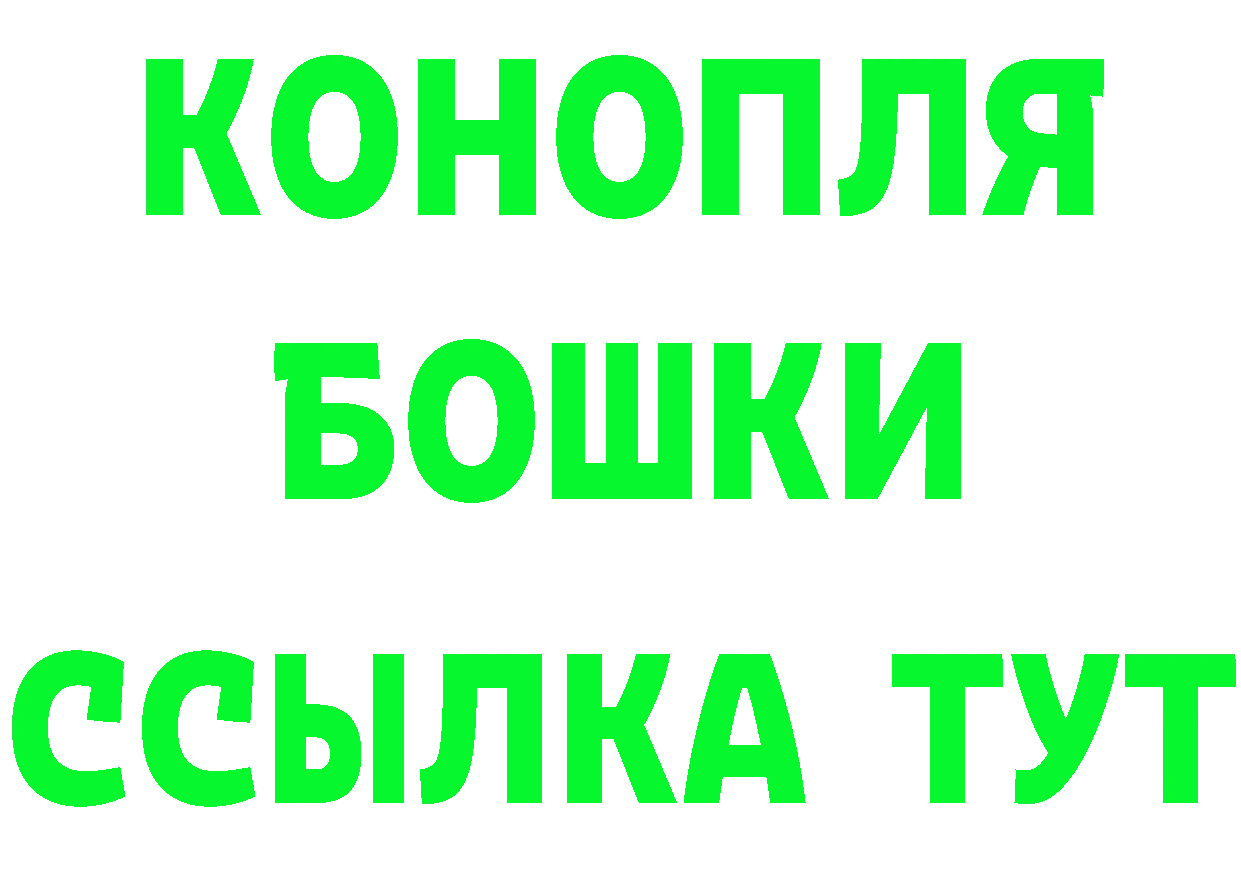 КОНОПЛЯ
БОШКИ
ССЫЛКА ТУТ